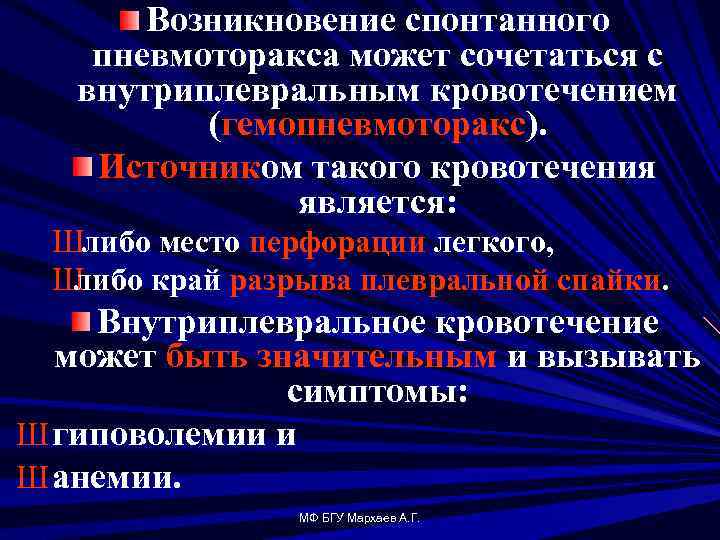 Возникновение спонтанного пневмоторакса может сочетаться с внутриплевральным кровотечением (гемопневмоторакс).

Источником такого кровотечения является:

Шлибо место перфорации легкого,

Шлибо край разрыва плевральной спайки.

Внутриплевральное кровотечение может быть значительным и вызывать симптомы:

Шгиповолемии и

Шанемии.

МФ БГУ Мархаев А.Г.